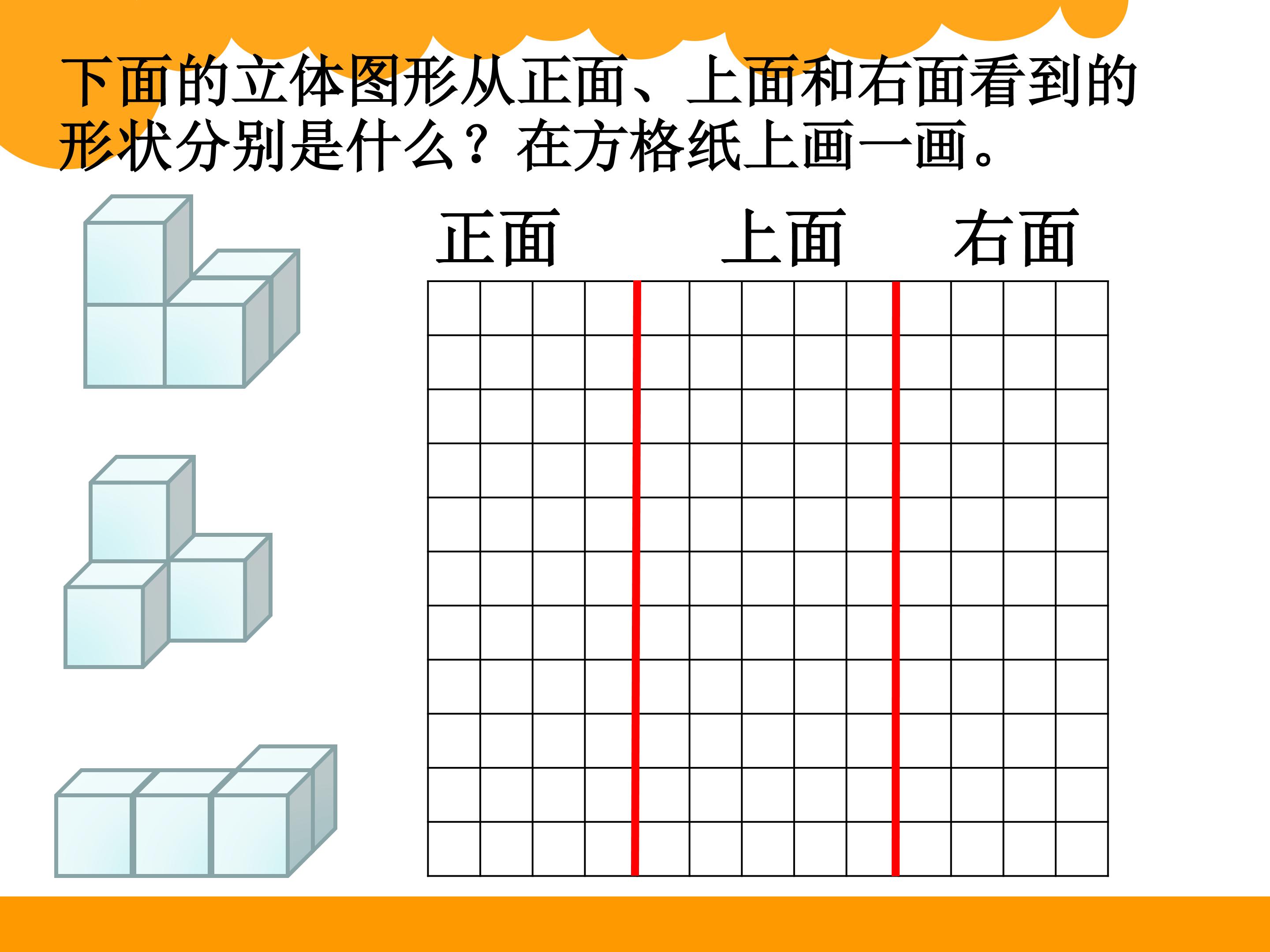 下面的立体图形从正面、上面和右面看到的形状分别是什么？在方格纸上画一画。

正面 上面 右面